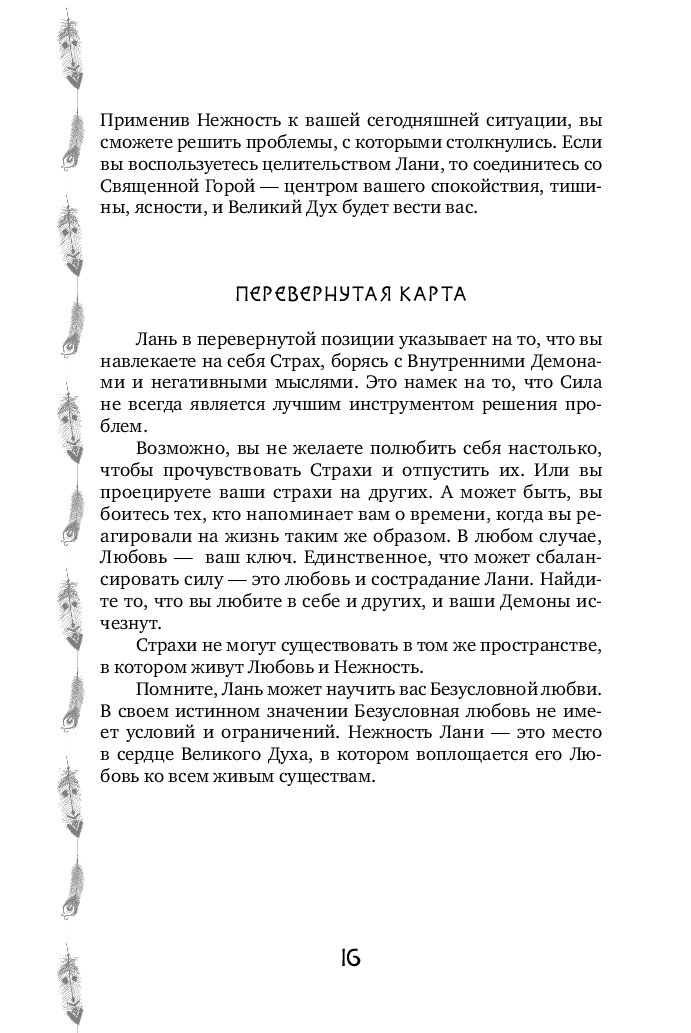 Применив Нежность к вашей сегодняшней ситуации, вы сможете решить проблемы, с которыми столкнулись. Если вы воспользуетесь целительством Лани, то соединитесь со Священной Горой — центром вашего спокойствия, тишины, ясности, и Великий Дух будет вести вас.

ПЕРЕВЕРНУТАЯ КАРТА

Лань в перевернутой позиции указывает на то, что вы навлекаете на себя Страх, борясь с Внутренними Демонами и негативными мыслями. Это намек на то, что Сила не всегда является лучшим инструментом решения проблем.

Возможно, вы не желаете полюбить себя настолько, чтобы прочувствовать Страхи и отпустить их. Или вы проецируете ваши страхи на других. А может быть, вы боитесь тех, кто напоминает вам о времени, когда вы реагировали на жизнь таким же образом. В любом случае, Любовь — ваш ключ. Единственное, что может сбалансировать силу — это любовь и сострадание Лани. Найдите то, что вы любите в себе и других, и ваши Демоны исчезнут.

Страхи не могут существовать в том же пространстве, в котором живут Любовь и Нежность.

Помните, Лань может научить вас Безусловной любви. В своем истинном значении Безусловная любовь не имеет условий и ограничений. Нежность Лани — это место в сердце Великого Духа, в котором воплощается его Любовь ко всем живым существам.

16